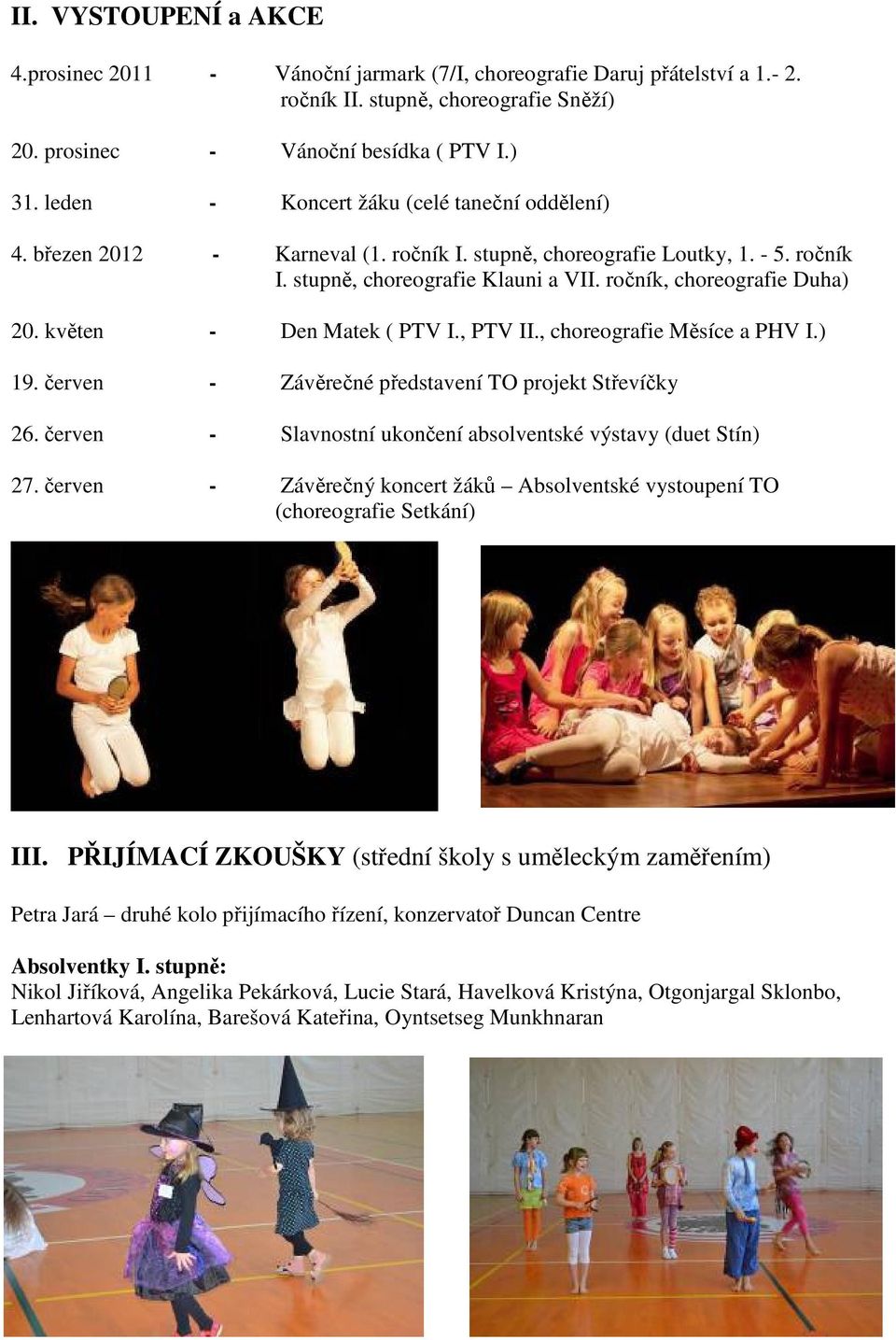 II. VYSTOUPENÍ a AKCE

4.prosinec 2011 - Vánoční jarmark (7/I, choreografie Daruj přátelství a 1.- 2. ročník II. stupně, choreografie Sněží)

20. prosinec - Vánoční besídka ( PTV I.)

31. leden - Koncert žáku (celé taneční oddělení)

4. březen 2012 - Karneval (1. ročník I. stupně, choreografie Loutky, 1. - 5. ročník I. stupně, choreografie Klauni a VII. ročník, choreografie Duha)

20. květen - Den Matek ( PTV I., PTV II., choreografie Měsíce a PHV I.)

19. červen - Závěrečné představení TO projekt Střevíčky

26. červen - Slavnostní ukončení absolventské výstavy (duet Stín)

27. červen - Závěrečný koncert žáků – Absolventské vystoupení TO (choreografie Setkání)

III. PŘIJÍMACÍ ZKOUŠKY (střední školy s uměleckým zaměřením)

Petra Jará – druhé kolo přijímacího řízení, konzervatoř Duncan Centre

Absolventky I. stupně:
Nikol Jiříková, Angelika Pekárková, Lucie Stará, Havelková Kristýna, Otgonjargal Sklonbo, Lenhartová Karolína, Barešová Kateřina, Oyntsetseg Munkhnaran